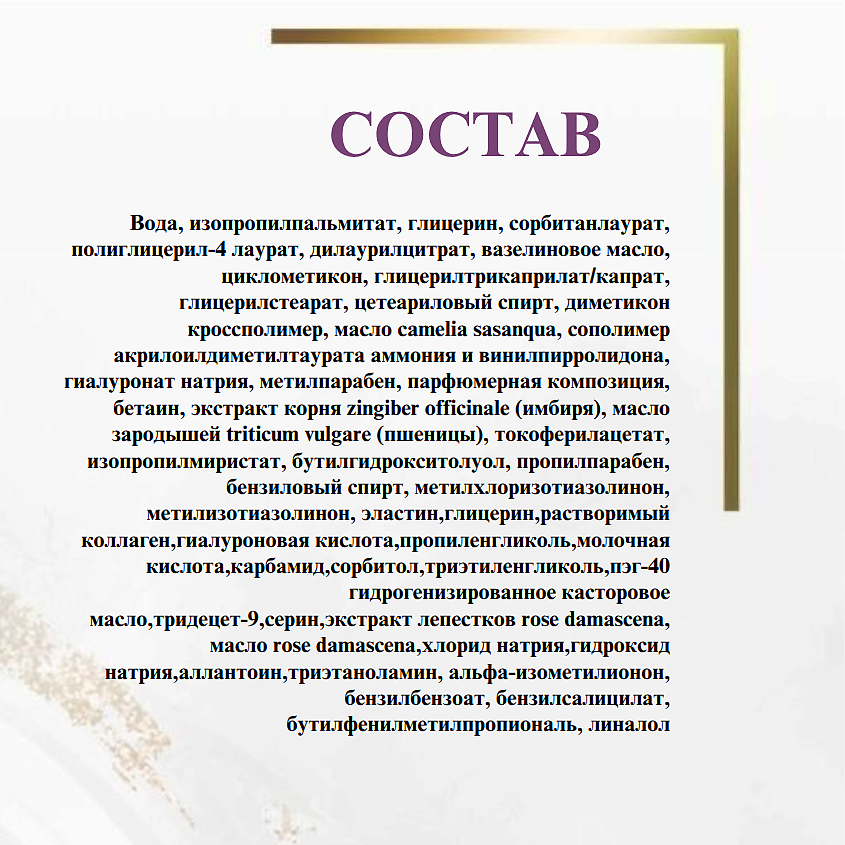 СОСТАВ

Вода, изопропилпальмитат, глицерин, сорбитанлаурат, полиглицерил-4 лаурат, дилаурилцитрат, вазелиновое масло, циклометикон, глицерилтрикаприлат/капрат, глицерилстеарат, цетеариловый спирт, диметикон кроссполимер, масло camelia sasanqua, сополимер акрилоилдиметилтаурата аммония и винилпирролидона, гиалуронат натрия, метилпарабен, парфюмерная композиция, бетаин, экстракт корня zingiber officinale (имбиря), масло зародышей triticum vulgare (пшеницы), токоферилацетат, изопропилмиристат, бутилгидрокситолуол, пропилпарабен, бензиловый спирт, метилхлоризотиазолинон, метилизотиазолинон, эластин,глицерин,растворимый коллаген,гиалуроновая кислота,пропиленгликоль,молочная кислота,карбамид,сорбитол,триэтиленгликоль,пэг-40 гидрогенизированное касторовое масло,тридецет-9,серин,экстракт лепестков rose damascena, масло rose damascena,хлорид натрия,гидроксид натрия,аллантоин,триэтаноламин, альфа-изометилионон, бензилбензоат, бензилсалицилат, бутилфенилметилпропиональ, линалол